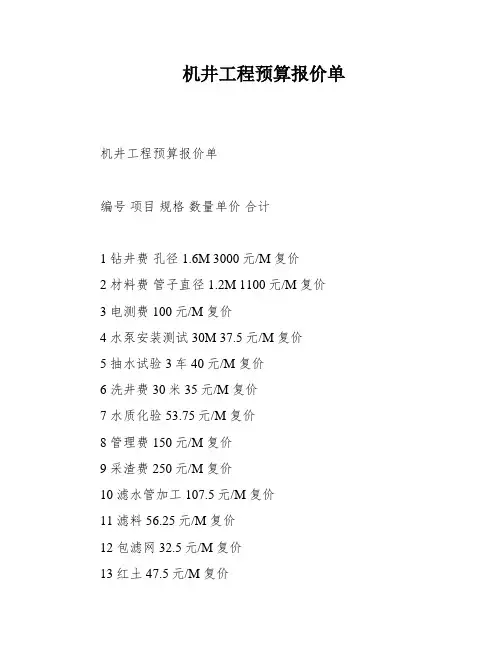 机井工程预算报价单

机井工程预算报价单

编号 项目 规格 数量单价 合计

1 钻井费 孔径 1.6M 3000 元/M 复价

2 材料费 管子直径 1.2M 1100 元/M 复价

3 电测费 100 元/M 复价

4 水泵安装测试 30M 37.5 元/M 复价

5 抽水试验 3 车 40 元/M 复价

6 洗井费 30 米 35 元/M 复价

7 水质化验 53.75 元/M 复价

8 管理费 150 元/M 复价

9 采渣费 250 元/M 复价

10 滤水管加工 107.5 元/M 复价

11 滤料 56.25 元/M 复价

12 包滤网 32.5 元/M 复价

13 红土 47.5 元/M 复价